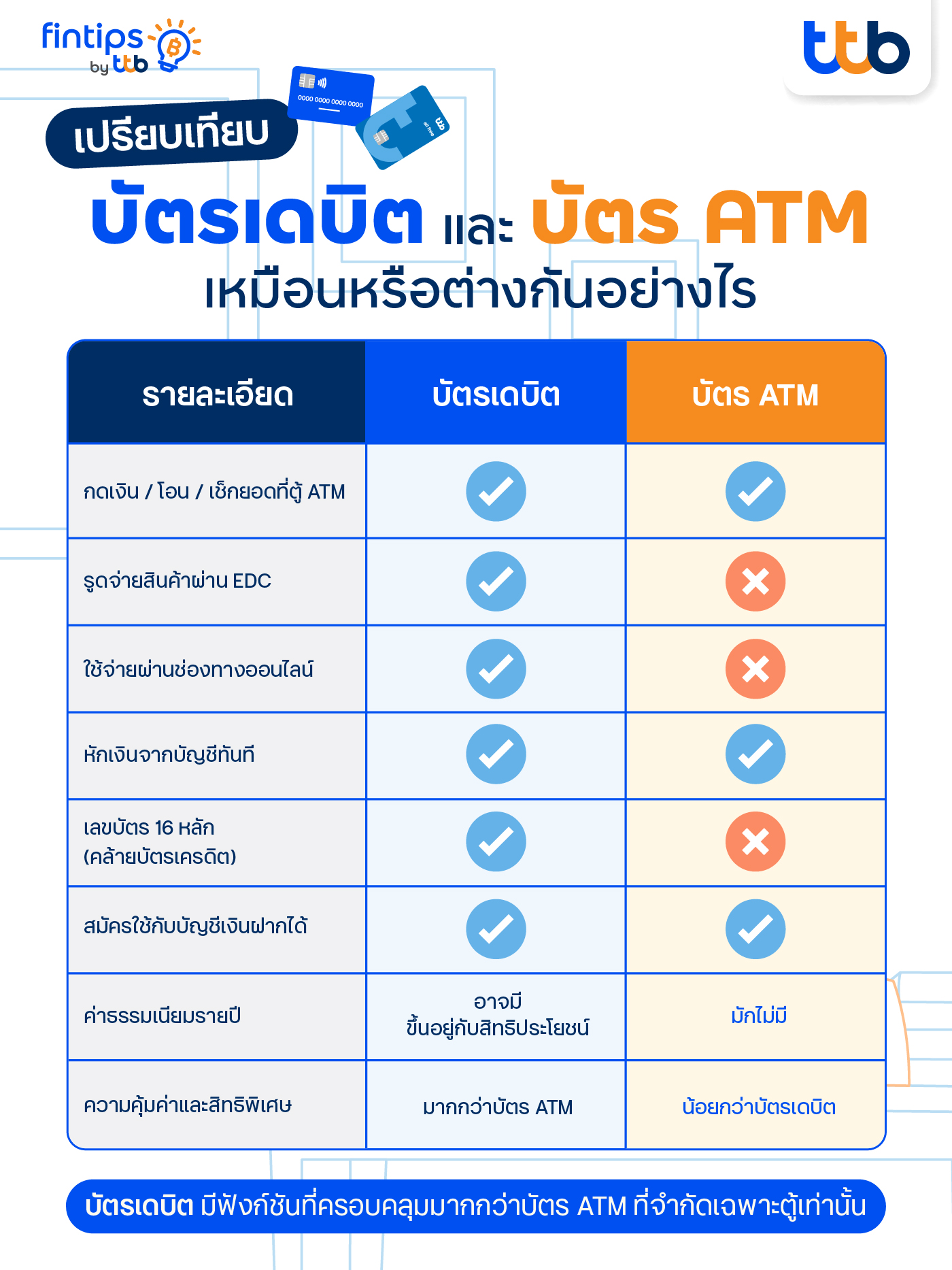 fintips by ttb

ttb

0000 0000 0000 0000

ttb all free

เปรียบเทียบ

บัตรเดบิต และ บัตร ATM

เหมือนหรือต่างกันอย่างไร

| รายละเอียด | บัตรเดบิต | บัตร ATM |
|---|---|---|
| กดเงิน / โอน / เช็กยอดที่ตู้ ATM | ✓ | ✓ |
| รูดจ่ายสินค้าผ่าน EDC | ✓ | ✗ |
| ใช้จ่ายผ่านช่องทางออนไลน์ | ✓ | ✗ |
| หักเงินจากบัญชีทันที | ✓ | ✓ |
| เลขบัตร 16 หลัก (คล้ายบัตรเครดิต) | ✓ | ✗ |
| สมัครใช้กับบัญชีเงินฝากได้ | ✓ | ✓ |
| ค่าธรรมเนียมรายปี | อาจมี ขึ้นอยู่กับสิทธิประโยชน์ | มักไม่มี |
| ความคุ้มค่าและสิทธิพิเศษ | มากกว่าบัตร ATM | น้อยกว่าบัตรเดบิต |

บัตรเดบิต มีฟังก์ชันที่ครอบคลุมมากกว่าบัตร ATM ที่จำกัดเฉพาะตู้เท่านั้น